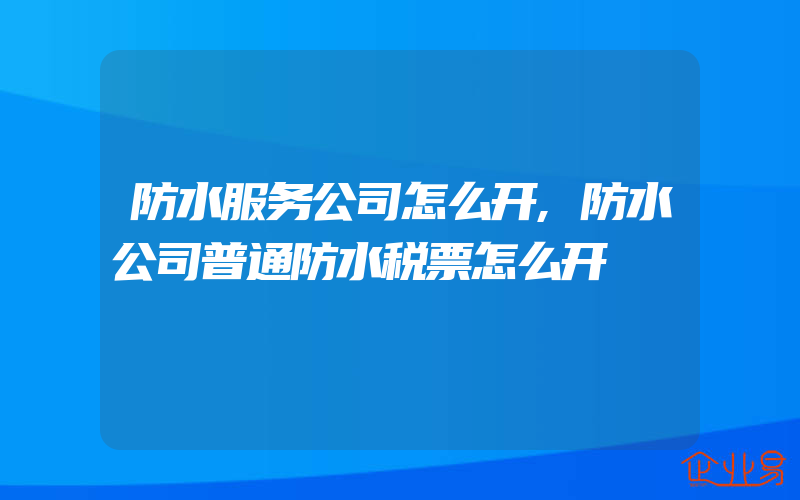 防水服务公司怎么开，防水公司普通防水税票怎么开

企业易